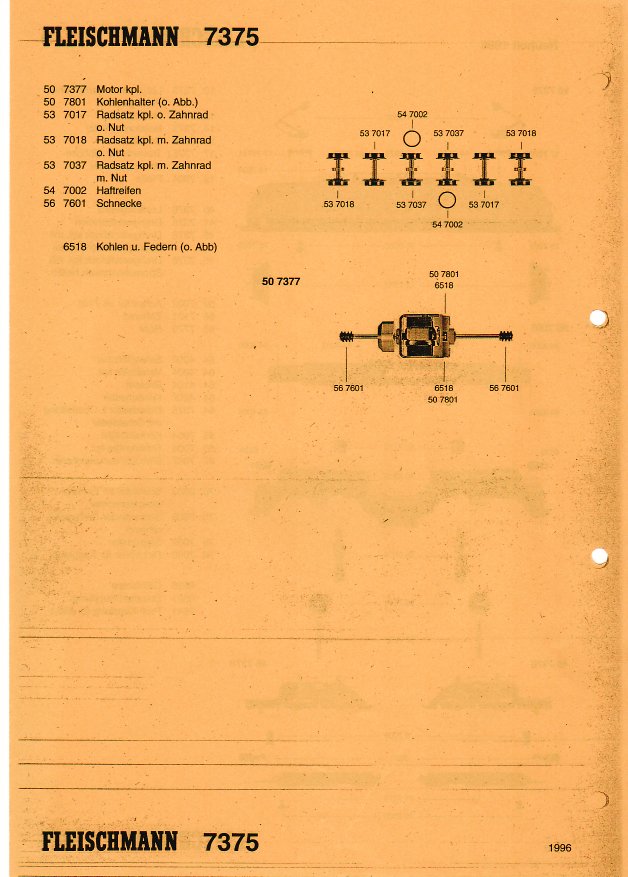 FLEISCHMANN 7375

50 7377 Motor kpl.
50 7801 Kohlenhalter (o. Abb.)
53 7017 Radsatz kpl. o. Zahnrad o. Nut
53 7018 Radsatz kpl. m. Zahnrad o. Nut
53 7037 Radsatz kpl. m. Zahnrad m. Nut
54 7002 Haftreifen
56 7601 Schnecke

6518 Kohlen u. Federn (o. Abb)

54 7002
53 7017
53 7037
53 7018
53 7018
53 7037
53 7017
54 7002

50 7377
50 7801
6518
56 7601
6518
50 7801
56 7601

FLEISCHMANN 7375

1996